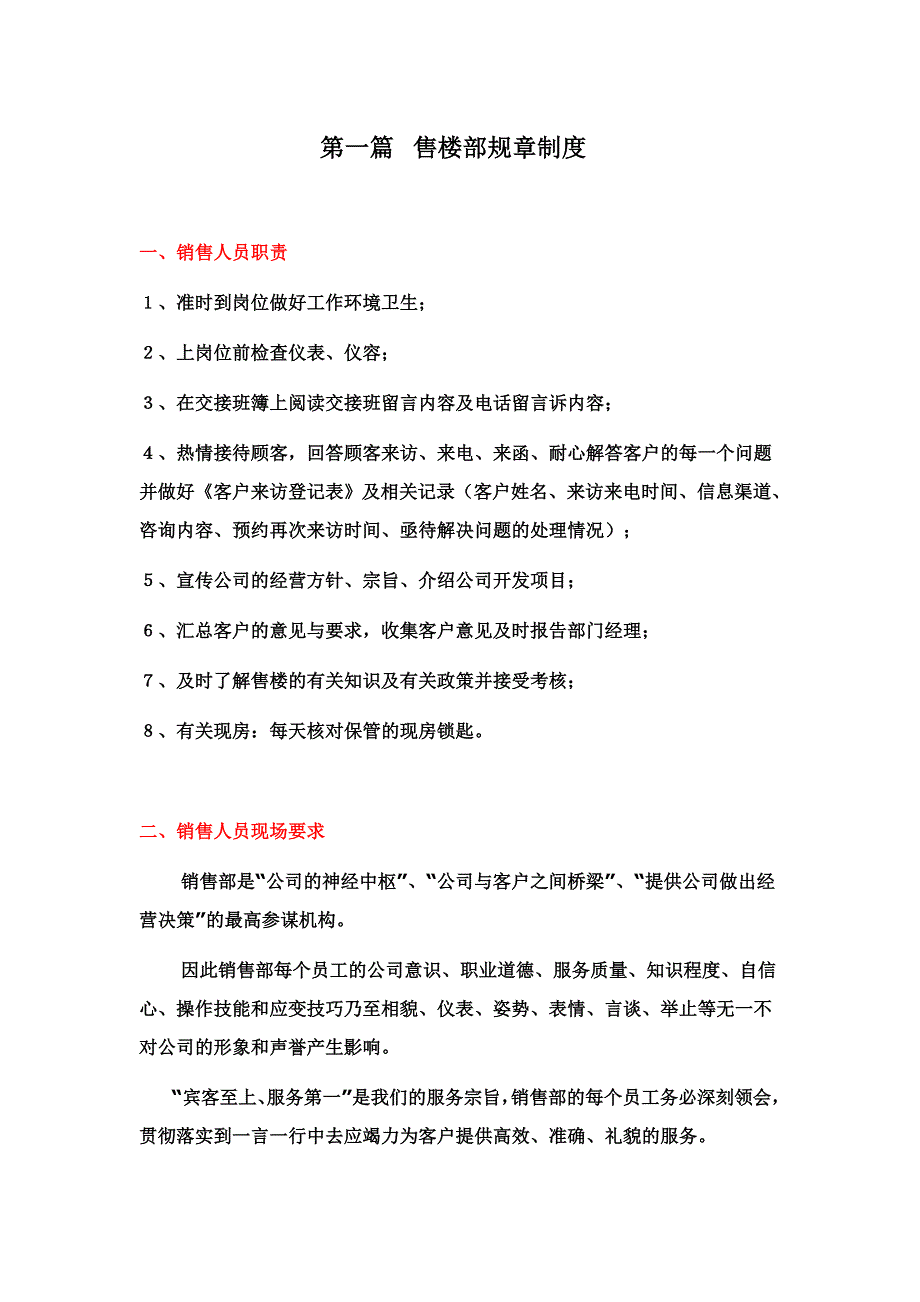 第一篇 售楼部规章制度

一、销售人员职责

１、准时到岗位做好工作环境卫生；

２、上岗位前检查仪表、仪容；

３、在交接班簿上阅读交接班留言内容及电话留言诉内容；

４、热情接待顾客，回答顾客来访、来电、来函、耐心解答客户的每一个问题并做好《客户来访登记表》及相关记录（客户姓名、来访来电时间、信息渠道、咨询内容、预约再次来访时间、亟待解决问题的处理情况）；

５、宣传公司的经营方针、宗旨、介绍公司开发项目；

６、汇总客户的意见与要求，收集客户意见及时报告部门经理；

７、及时了解售楼的有关知识及有关政策并接受考核；

８、有关现房：每天核对保管的现房锁匙。

二、销售人员现场要求

销售部是“公司的神经中枢”、“公司与客户之间桥梁”、“提供公司做出经营决策”的最高参谋机构。

因此销售部每个员工的公司意识、职业道德、服务质量、知识程度、自信心、操作技能和应变技巧乃至相貌、仪表、姿势、表情、言谈、举止等无一不对公司的形象和声誉产生影响。

“宾客至上、服务第一”是我们的服务宗旨，销售部的每个员工务必深刻领会，贯彻落实到一言一行中去应竭力为客户提供高效、准确、礼貌的服务。